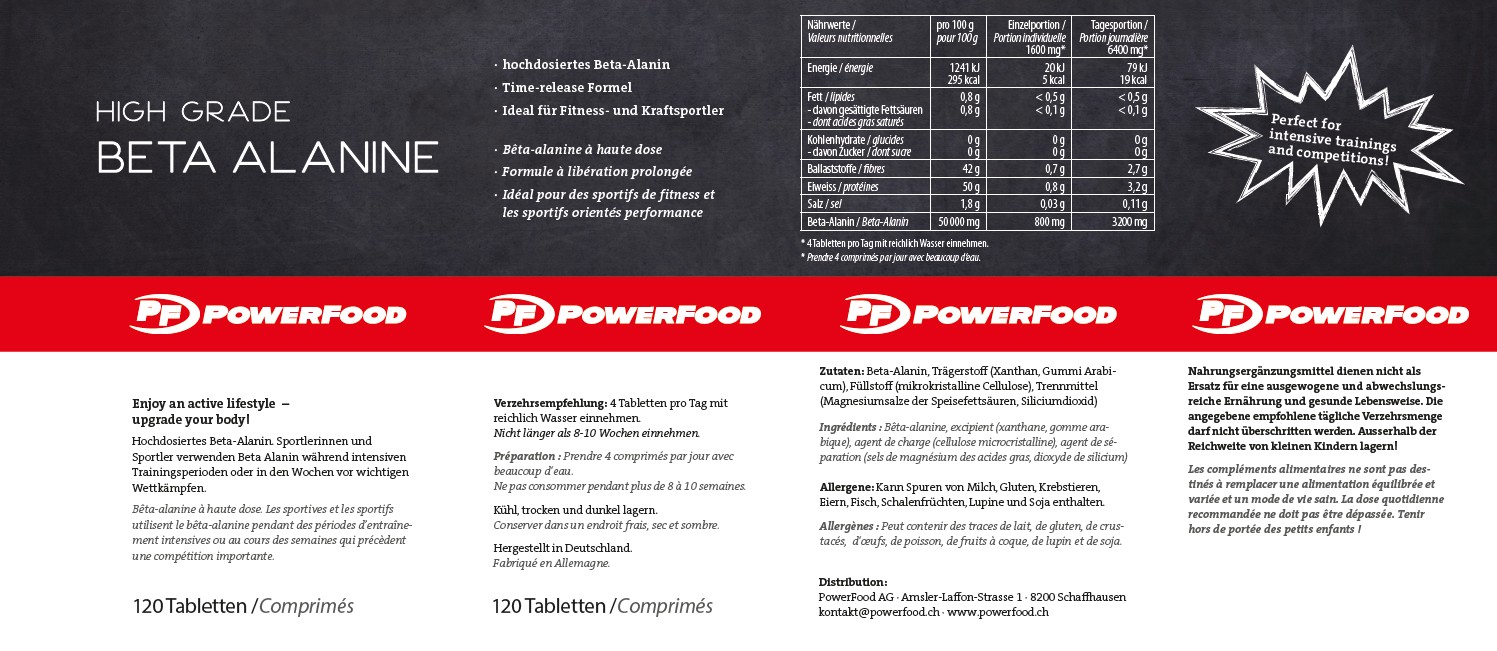 HIGH GRADE
BETA ALANINE

· hochdosiertes Beta-Alanin
· Time-release Formel
· Ideal für Fitness- und Kraftsportler

· Bêta-alanine à haute dose
· Formule à libération prolongée
· Idéal pour des sportifs de fitness et les sportifs orientés performance

| Nährwerte / Valeurs nutritionnelles | pro 100 g pour 100 g | Einzelportion / Portion individuelle 1600 mg* | Tagesportion / Portion journalière 6400 mg* |
|---|---|---|---|
| Energie / énergie | 1241 kJ 295 kcal | 20 kJ 5 kcal | 79 kJ 19 kcal |
| Fett / lipides - davon gesättigte Fettsäuren - dont acides gras saturés | 0,8 g 0,8 g | < 0,5 g < 0,1 g | < 0,5 g < 0,1 g |
| Kohlenhydrate / glucides - davon Zucker / dont sucre | 0 g 0 g | 0 g 0 g | 0 g 0 g |
| Ballaststoffe / fibres | 42 g | 0,7 g | 2,7 g |
| Eiweiss / protéines | 50 g | 0,8 g | 3,2 g |
| Salz / sel | 1,8 g | 0,03 g | 0,11 g |
| Beta-Alanin / Beta-Alanin | 50 000 mg | 800 mg | 3200 mg |

* 4 Tabletten pro Tag mit reichlich Wasser einnehmen.
* Prendre 4 comprimés par jour avec beaucoup d'eau.

Perfect for intensive trainings and competitions!

PF POWERFOOD
PF POWERFOOD
PF POWERFOOD
PF POWERFOOD

Enjoy an active lifestyle – upgrade your body!

Hochdosiertes Beta-Alanin. Sportlerinnen und Sportler verwenden Beta Alanin während intensiven Trainingsperioden oder in den Wochen vor wichtigen Wettkämpfen.

Bêta-alanine à haute dose. Les sportives et les sportifs utilisent le bêta-alanine pendant des périodes d'entraînement intensives ou au cours des semaines qui précèdent une compétition importante.

120 Tabletten / Comprimés

Verzehrsempfehlung: 4 Tabletten pro Tag mit reichlich Wasser einnehmen.
Nicht länger als 8-10 Wochen einnehmen.

Préparation : Prendre 4 comprimés par jour avec beaucoup d'eau.
Ne pas consommer pendant plus de 8 à 10 semaines.

Kühl, trocken und dunkel lagern.
Conserver dans un endroit frais, sec et sombre.

Hergestellt in Deutschland.
Fabriqué en Allemagne.

120 Tabletten / Comprimés

Zutaten: Beta-Alanin, Trägerstoff (Xanthan, Gummi Arabicum), Füllstoff (mikrokristalline Cellulose), Trennmittel (Magnesiumsalze der Speisefettsäuren, Siliciumdioxid)

Ingrédients : Bêta-alanine, excipient (xanthane, gomme arabique), agent de charge (cellulose microcristalline), agent de séparation (sels de magnésium des acides gras, dioxyde de silicium)

Allergene: Kann Spuren von Milch, Gluten, Krebstieren, Eiern, Fisch, Schalenfrüchten, Lupine und Soja enthalten.

Allergènes : Peut contenir des traces de lait, de gluten, de crustacés, d'œufs, de poisson, de fruits à coque, de lupin et de soja.

Distribution:
PowerFood AG · Amsler-Laffon-Strasse 1 · 8200 Schaffhausen
kontakt@powerfood.ch · www.powerfood.ch

Nahrungsergänzungsmittel dienen nicht als Ersatz für eine ausgewogene und abwechslungsreiche Ernährung und gesunde Lebensweise. Die angegebene empfohlene tägliche Verzehrsmenge darf nicht überschritten werden. Ausserhalb der Reichweite von kleinen Kindern lagern!

Les compléments alimentaires ne sont pas destinés à remplacer une alimentation équilibrée et variée et un mode de vie sain. La dose quotidienne recommandée ne doit pas être dépassée. Tenir hors de portée des petits enfants !